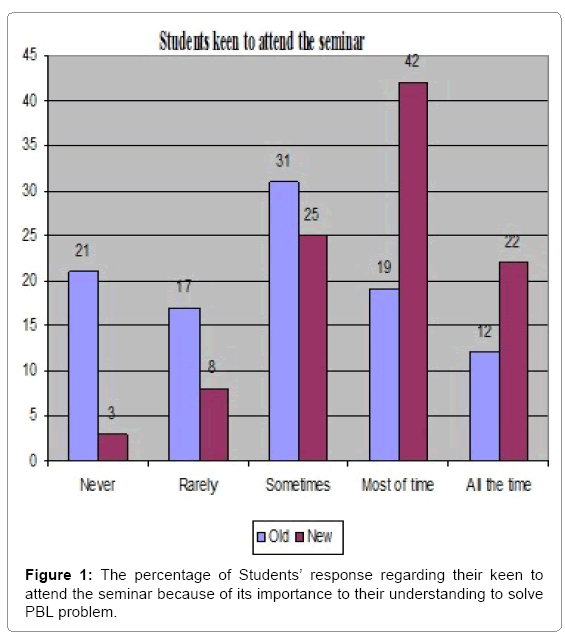 Students keen to attend the seminar

45
40
35
30
25
20
15
10
5
0

21
3
17
8
31
25
19
42
12
22

Never
Rarely
Sometimes
Most of time
All the time

Old
New

**Figure 1:** The percentage of Students' response regarding their keen to attend the seminar because of its importance to their understanding to solve PBL problem.